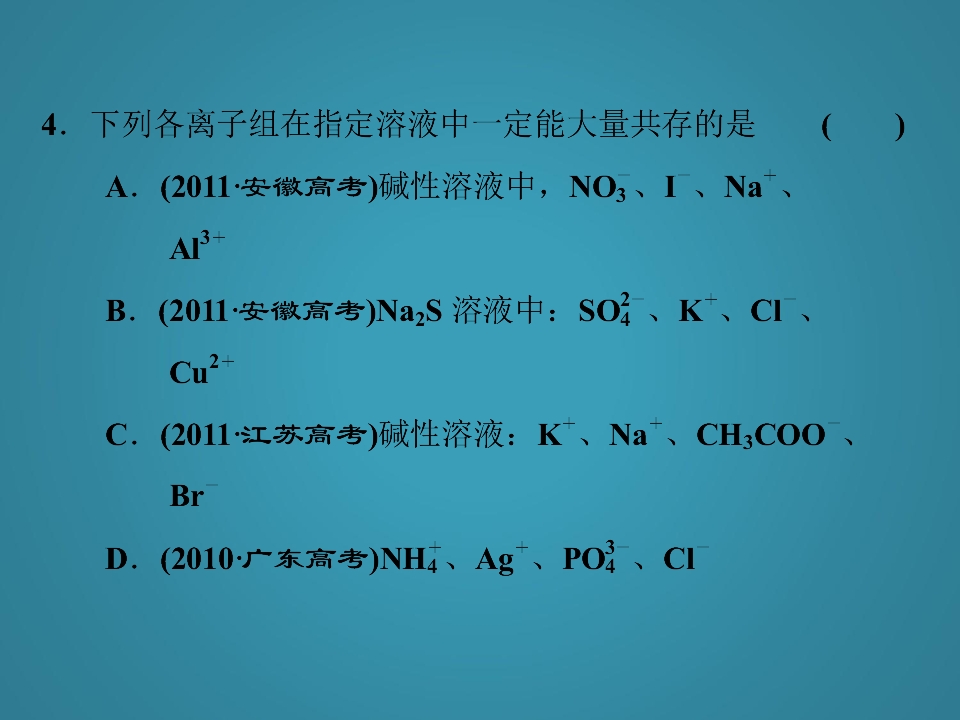 4.下列各离子组在指定溶液中一定能大量共存的是 (　　)

A.(2011·安徽高考)碱性溶液中，$NO_3^-$、$I^-$、$Na^+$、$Al^{3+}$

B.(2011·安徽高考)$Na_2S$溶液中：$SO_4^{2-}$、$K^+$、$Cl^-$、$Cu^{2+}$

C.(2011·江苏高考)碱性溶液：$K^+$、$Na^+$、$CH_3COO^-$、$Br^-$

D.(2010·广东高考)$NH_4^+$、$Ag^+$、$PO_4^{3-}$、$Cl^-$